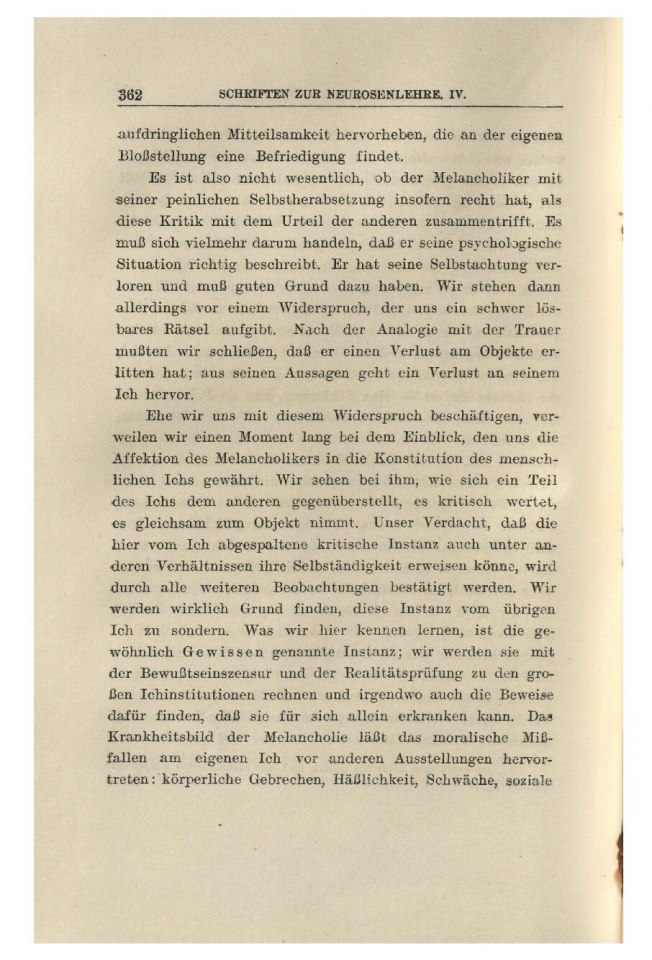 362 SCHRIFTEN ZUR NEUROSENLEHRE. IV.

aufdringlichen Mitteilsamkeit hervorheben, die an der eigenen Bloßstellung eine Befriedigung findet.

Es ist also nicht wesentlich, ob der Melancholiker mit seiner peinlichen Selbstherabsetzung insofern recht hat, als diese Kritik mit dem Urteil der anderen zusammentrifft. Es muß sich vielmehr darum handeln, daß er seine psychologische Situation richtig beschreibt. Er hat seine Selbstachtung verloren und muß guten Grund dazu haben. Wir stehen dann allerdings vor einem Widerspruch, der uns ein schwer lösbares Rätsel aufgibt. Nach der Analogie mit der Trauer mußten wir schließen, daß er einen Verlust am Objekte erlitten hat; aus seinen Aussagen geht ein Verlust an seinem Ich hervor.

Ehe wir uns mit diesem Widerspruch beschäftigen, verweilen wir einen Moment lang bei dem Einblick, den uns die Affektion des Melancholikers in die Konstitution des menschlichen Ichs gewährt. Wir sehen bei ihm, wie sich ein Teil des Ichs dem anderen gegenüberstellt, es kritisch wertet, es gleichsam zum Objekt nimmt. Unser Verdacht, daß die hier vom Ich abgespaltene kritische Instanz auch unter anderen Verhältnissen ihre Selbständigkeit erweisen könne, wird durch alle weiteren Beobachtungen bestätigt werden. Wir werden wirklich Grund finden, diese Instanz vom übrigen Ich zu sondern. Was wir hier kennen lernen, ist die gewöhnlich Gewissen genannte Instanz; wir werden sie mit der Bewußtseinszensur und der Realitätsprüfung zu den großen Ichinstitutionen rechnen und irgendwo auch die Beweise dafür finden, daß sie für sich allein erkranken kann. Das Krankheitsbild der Melancholie läßt das moralische Mißfallen am eigenen Ich vor anderen Ausstellungen hervortreten: körperliche Gebrechen, Häßlichkeit, Schwäche, soziale